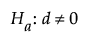 $H_a: d \neq 0$